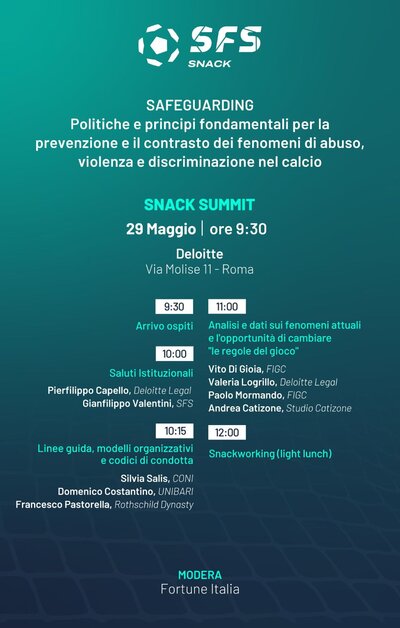 SFS
SNACK

SAFEGUARDING
Politiche e principi fondamentali per la prevenzione e il contrasto dei fenomeni di abuso, violenza e discriminazione nel calcio

SNACK SUMMIT
29 Maggio | ore 9:30

Deloitte
Via Molise 11 - Roma

9:30
Arrivo ospiti

10:00
Saluti Istituzionali
Pierfilippo Capello, Deloitte Legal
Gianfilippo Valentini, SFS

10:15
Linee guida, modelli organizzativi e codici di condotta
Silvia Salis, CONI
Domenico Costantino, UNIBARI
Francesco Pastorella, Rothschild Dynasty

11:00
Analisi e dati sui fenomeni attuali e l'opportunità di cambiare "le regole del gioco"
Vito Di Gioia, FIGC
Valeria Logrillo, Deloitte Legal
Paolo Mormando, FIGC
Andrea Catizone, Studio Catizone

12:00
Snackworking (light lunch)

MODERA
Fortune Italia